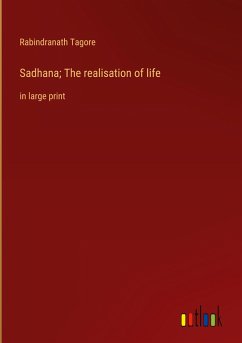 Rabindranath Tagore

Sadhana; The realisation of life

in large print

outlook